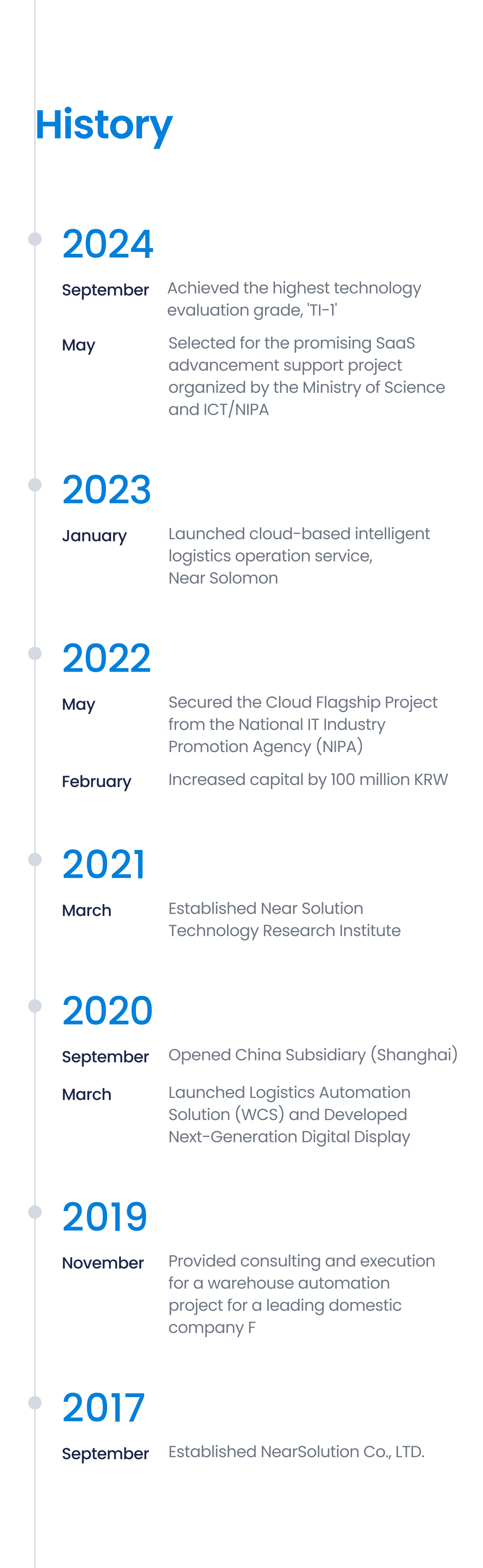 History

2024

September
Achieved the highest technology evaluation grade, 'TI-1'

May
Selected for the promising SaaS advancement support project organized by the Ministry of Science and ICT/NIPA

2023

January
Launched cloud-based intelligent logistics operation service, Near Solomon

2022

May
Secured the Cloud Flagship Project from the National IT Industry Promotion Agency (NIPA)

February
Increased capital by 100 million KRW

2021

March
Established Near Solution Technology Research Institute

2020

September
Opened China Subsidiary (Shanghai)

March
Launched Logistics Automation Solution (WCS) and Developed Next-Generation Digital Display

2019

November
Provided consulting and execution for a warehouse automation project for a leading domestic company F

2017

September
Established NearSolution Co., LTD.